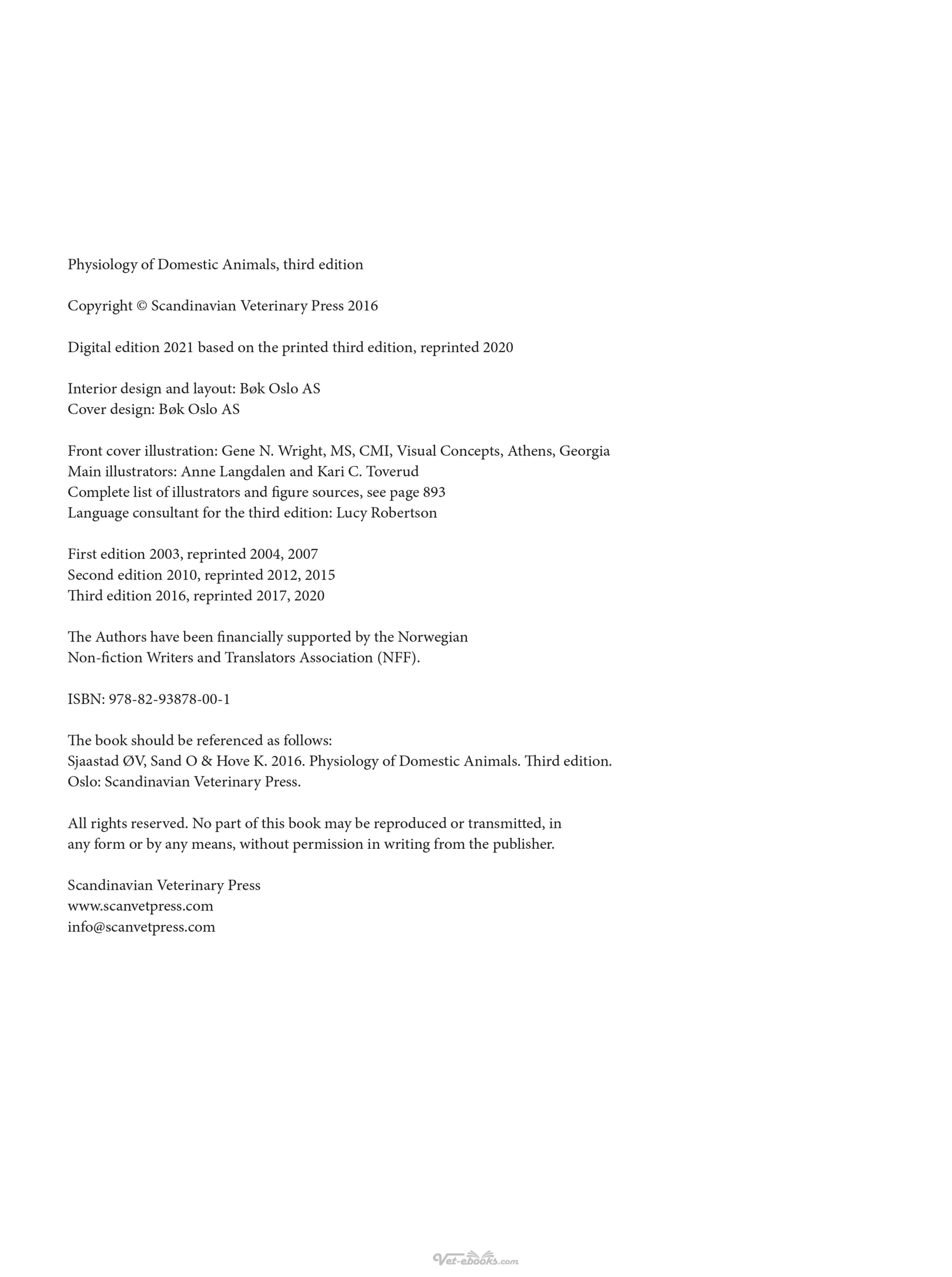 Physiology of Domestic Animals, third edition

Copyright © Scandinavian Veterinary Press 2016

Digital edition 2021 based on the printed third edition, reprinted 2020

Interior design and layout: Bøk Oslo AS
Cover design: Bøk Oslo AS

Front cover illustration: Gene N. Wright, MS, CMI, Visual Concepts, Athens, Georgia
Main illustrators: Anne Langdalen and Kari C. Toverud
Complete list of illustrators and figure sources, see page 893
Language consultant for the third edition: Lucy Robertson

First edition 2003, reprinted 2004, 2007
Second edition 2010, reprinted 2012, 2015
Third edition 2016, reprinted 2017, 2020

The Authors have been financially supported by the Norwegian Non-fiction Writers and Translators Association (NFF).

ISBN: 978-82-93878-00-1

The book should be referenced as follows:
Sjaastad ØV, Sand O & Hove K. 2016. Physiology of Domestic Animals. Third edition. Oslo: Scandinavian Veterinary Press.

All rights reserved. No part of this book may be reproduced or transmitted, in any form or by any means, without permission in writing from the publisher.

Scandinavian Veterinary Press
www.scanvetpress.com
info@scanvetpress.com

Vet-ebooks.com